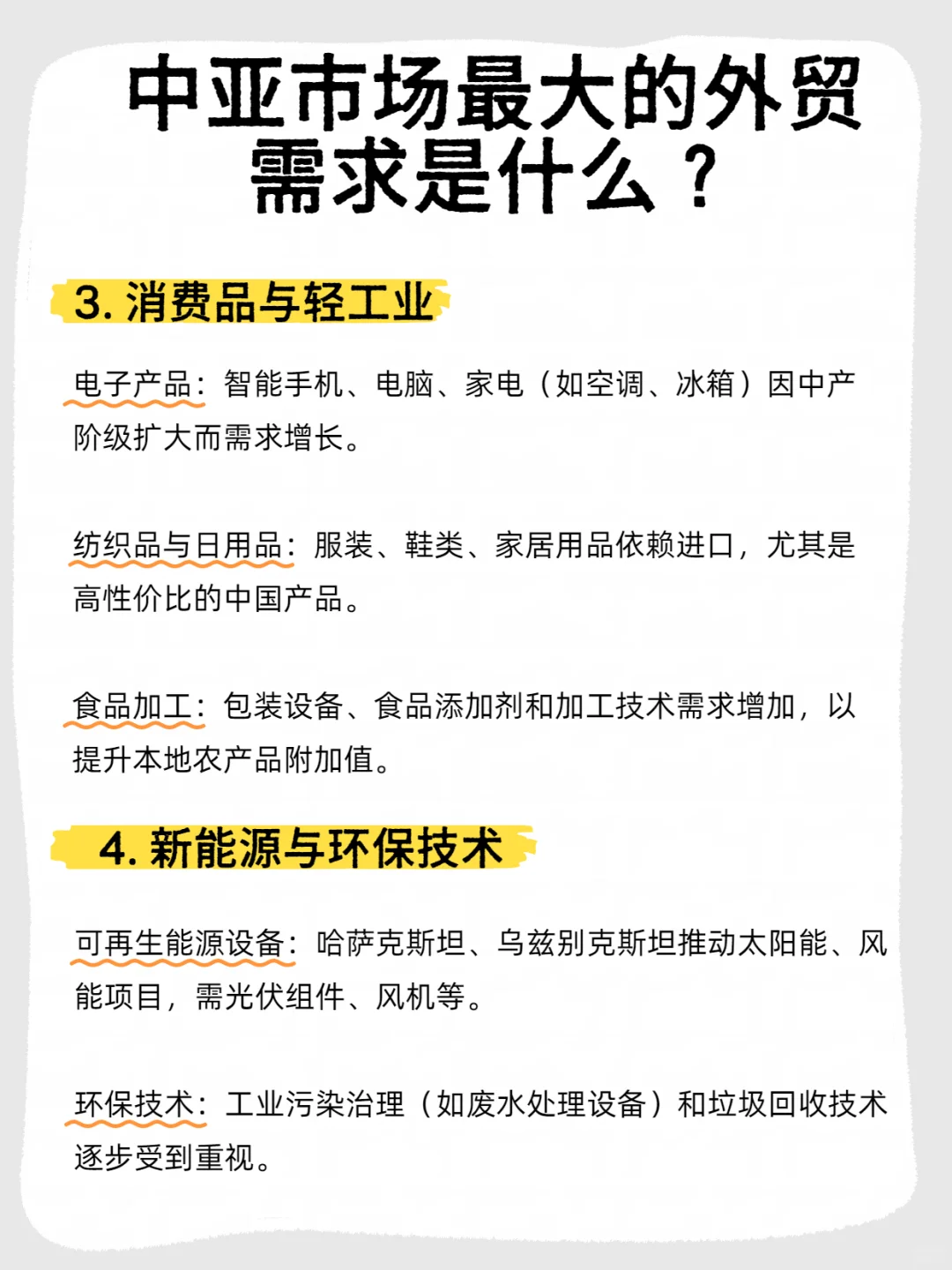 中亚市场最大的外贸需求是什么？

3. 消费品与轻工业

电子产品：智能手机、电脑、家电（如空调、冰箱）因中产阶级扩大而需求增长。

纺织品与日用品：服装、鞋类、家居用品依赖进口，尤其是高性价比的中国产品。

食品加工：包装设备、食品添加剂和加工技术需求增加，以提升本地农产品附加值。

4. 新能源与环保技术

可再生能源设备：哈萨克斯坦、乌兹别克斯坦推动太阳能、风能项目，需光伏组件、风机等。

环保技术：工业污染治理（如废水处理设备）和垃圾回收技术逐步受到重视。